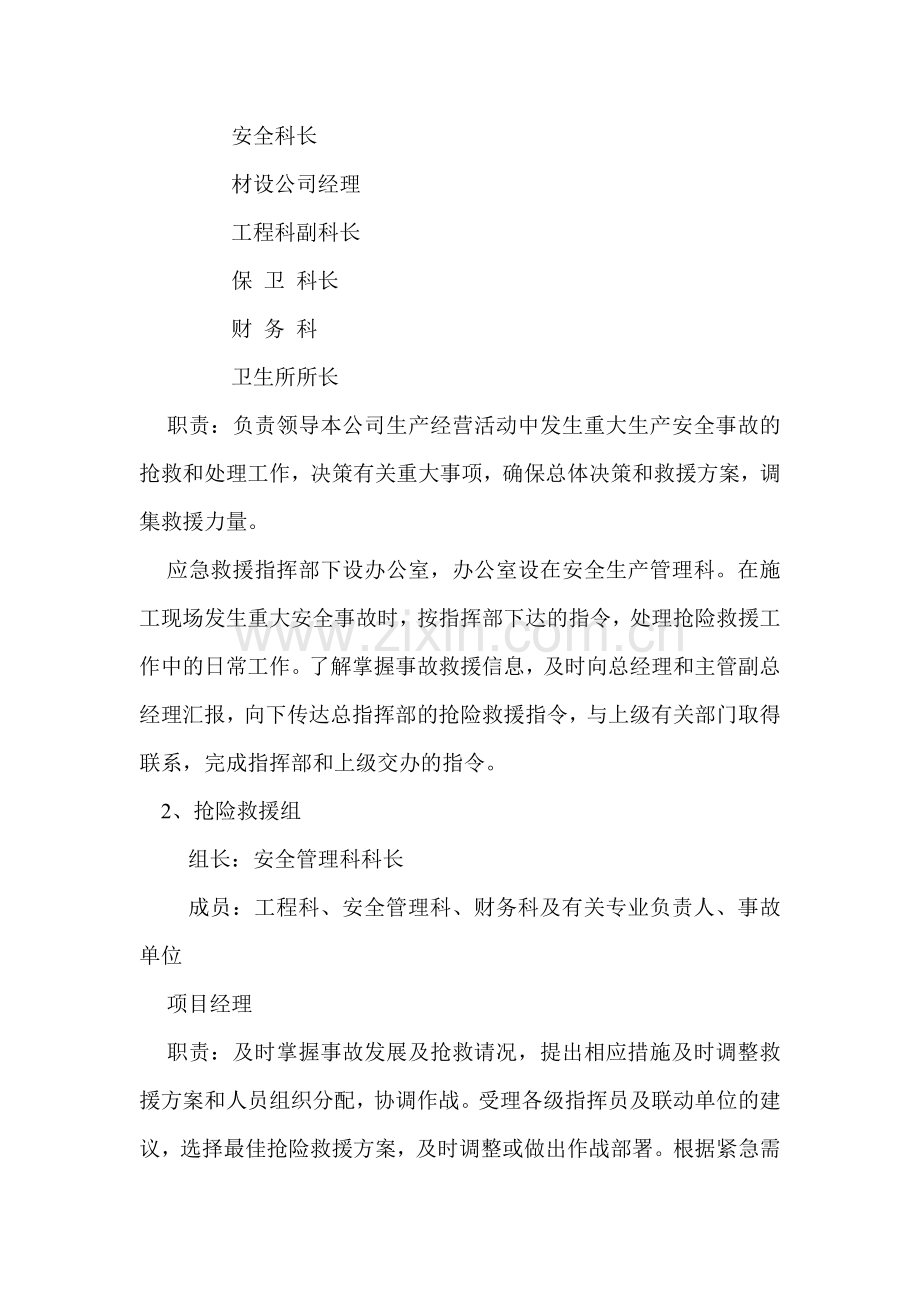 安全科长

材设公司经理

工程科副科长

保 卫 科长

财 务 科

卫生所所长

职责：负责领导本公司生产经营活动中发生重大生产安全事故的抢救和处理工作，决策有关重大事项，确保总体决策和救援方案，调集救援力量。

应急救援指挥部下设办公室，办公室设在安全生产管理科。在施工现场发生重大安全事故时，按指挥部下达的指令，处理抢险救援工作中的日常工作。了解掌握事故救援信息，及时向总经理和主管副总经理汇报，向下传达总指挥部的抢险救援指令，与上级有关部门取得联系，完成指挥部和上级交办的指令。

2、抢险救援组

组长：安全管理科科长

成员：工程科、安全管理科、财务科及有关专业负责人、事故单位

项目经理

职责：及时掌握事故发展及抢救请况，提出相应措施及时调整救援方案和人员组织分配，协调作战。受理各级指挥员及联动单位的建议，选择最佳抢险救援方案，及时调整或做出作战部署。根据紧急需

www.zixin.com.cn